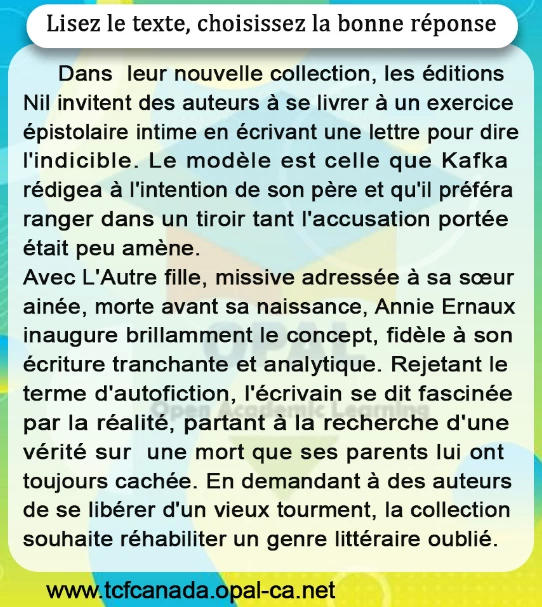 Lisez le texte, choisissez la bonne réponse

Dans leur nouvelle collection, les éditions Nil invitent des auteurs à se livrer à un exercice épistolaire intime en écrivant une lettre pour dire l'indicible. Le modèle est celle que Kafka rédigea à l'intention de son père et qu'il préféra ranger dans un tiroir tant l'accusation portée était peu amène.
Avec L'Autre fille, missive adressée à sa sœur ainée, morte avant sa naissance, Annie Ernaux inaugure brillamment le concept, fidèle à son écriture tranchante et analytique. Rejetant le terme d'autofiction, l'écrivain se dit fascinée par la réalité, partant à la recherche d'une vérité sur une mort que ses parents lui ont toujours cachée. En demandant à des auteurs de se libérer d'un vieux tourment, la collection souhaite réhabiliter un genre littéraire oublié.

OPAL
Open Academic Learning

www.tcfcanada.opal-ca.net